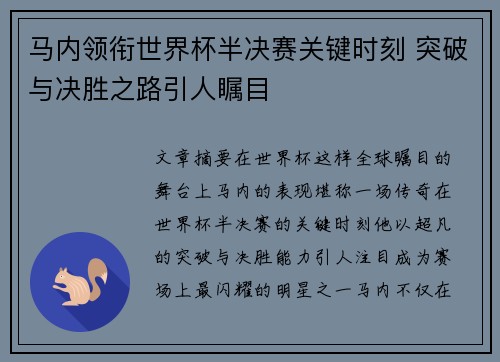 马内领衔世界杯半决赛关键时刻 突破与决胜之路引人瞩目

文章摘要在世界杯这样全球瞩目的舞台上马内的表现堪称一场传奇在世界杯半决赛的关键时刻他以超凡的突破与决胜能力引人注目成为赛场上最闪耀的明星之一马内不仅在